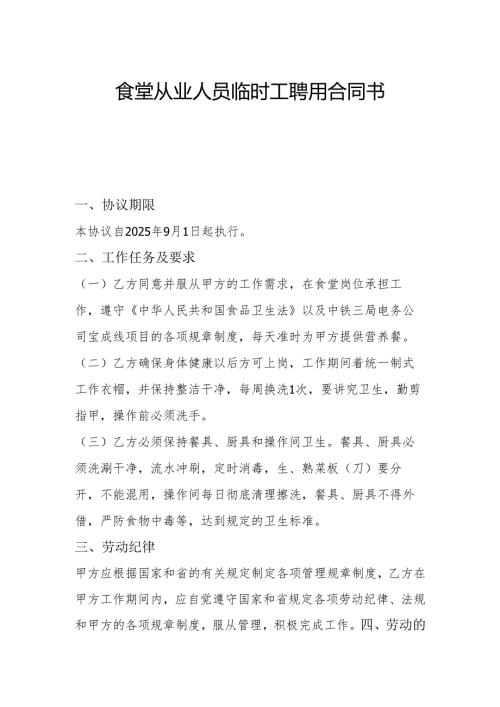 食堂从业人员临时工聘用合同书

一、协议期限

本协议自2025年9月1日起执行。

二、工作任务及要求

（一）乙方同意并服从甲方的工作需求，在食堂岗位承担工作，遵守《中华人民共和国食品卫生法》以及中铁三局电务公司宝成线项目的各项规章制度，每天准时为甲方提供营养餐。

（二）乙方确保身体健康以后方可上岗，工作期间着统一制式工作衣帽，并保持整洁干净，每周换洗1次，要讲究卫生，勤剪指甲，操作前必须洗手。

（三）乙方必须保持餐具、厨具和操作间卫生。餐具、厨具必须洗涮干净，流水冲刷，定时消毒，生、熟菜板（刀）要分开，不能混用，操作间每日彻底清理擦洗，餐具、厨具不得外借，严防食物中毒等，达到规定的卫生标准。

三、劳动纪律

甲方应根据国家和省的有关规定制定各项管理规章制度，乙方在甲方工作期间内，应自觉遵守国家和省规定各项劳动纪律、法规和甲方的各项规章制度，服从管理，积极完成工作。四、劳动的